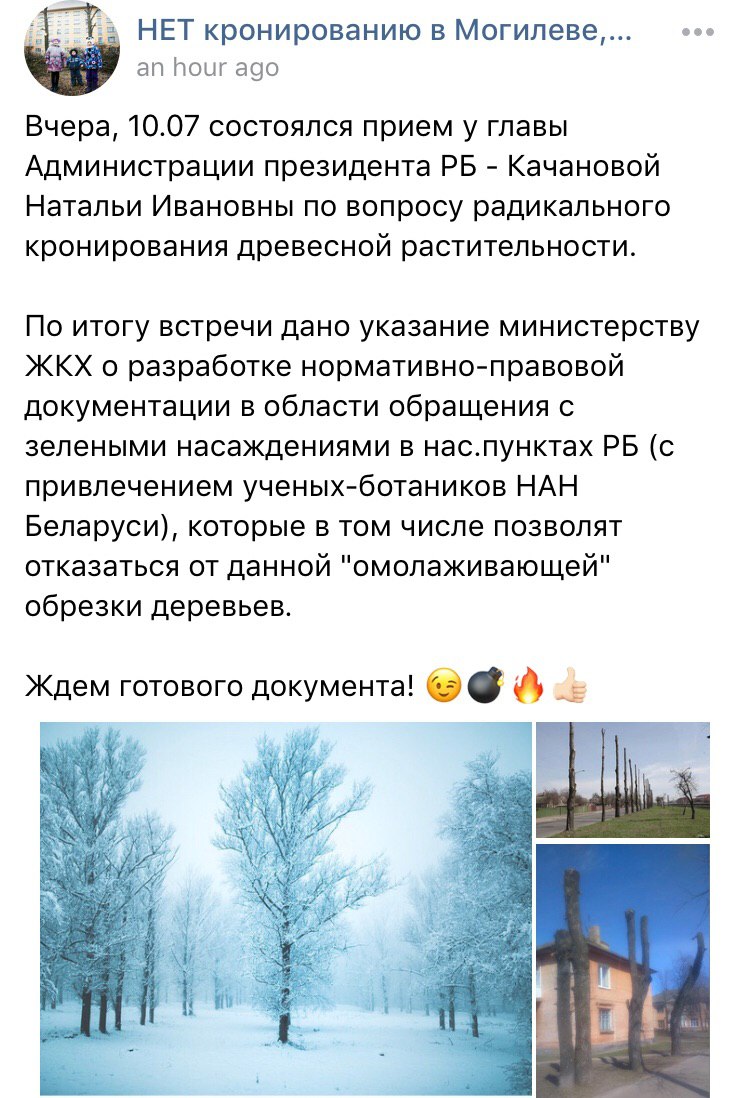 НЕТ кронированию в Могилеве,...

an hour ago

Вчера, 10.07 состоялся прием у главы Администрации президента РБ - Качановой Натальи Ивановны по вопросу радикального кронирования древесной растительности.

По итогу встречи дано указание министерству ЖКХ о разработке нормативно-правовой документации в области обращения с зелеными насаждениями в нас.пунктах РБ (с привлечением ученых-ботаников НАН Беларуси), которые в том числе позволят отказаться от данной "омолаживающей" обрезки деревьев.

Ждем готового документа! 😉💣🔥👍🏻